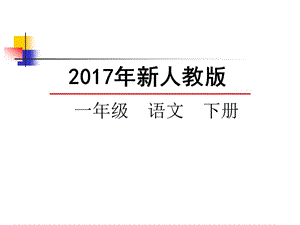 2017年新人教版

一年级　语文　下册